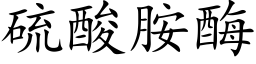 硫酸胺酶